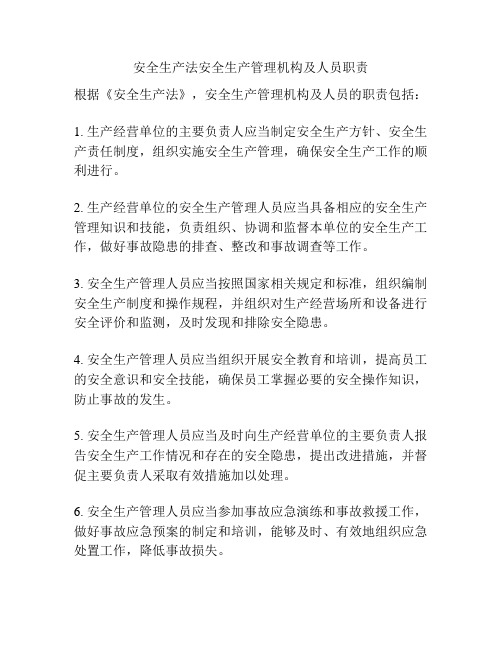 安全生产法安全生产管理机构及人员职责

根据《安全生产法》，安全生产管理机构及人员的职责包括：

1. 生产经营单位的主要负责人应当制定安全生产方针、安全生产责任制度，组织实施安全生产管理，确保安全生产工作的顺利进行。

2. 生产经营单位的安全生产管理人员应当具备相应的安全生产管理知识和技能，负责组织、协调和监督本单位的安全生产工作，做好事故隐患的排查、整改和事故调查等工作。

3. 安全生产管理人员应当按照国家相关规定和标准，组织编制安全生产制度和操作规程，并组织对生产经营场所和设备进行安全评价和监测，及时发现和排除安全隐患。

4. 安全生产管理人员应当组织开展安全教育和培训，提高员工的安全意识和安全技能，确保员工掌握必要的安全操作知识，防止事故的发生。

5. 安全生产管理人员应当及时向生产经营单位的主要负责人报告安全生产工作情况和存在的安全隐患，提出改进措施，并督促主要负责人采取有效措施加以处理。

6. 安全生产管理人员应当参加事故应急演练和事故救援工作，做好事故应急预案的制定和培训，能够及时、有效地组织应急处置工作，降低事故损失。